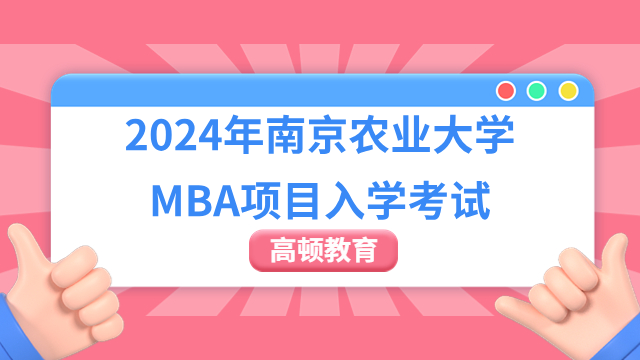 2024年南京农业大学
MBA项目入学考试

高顿教育